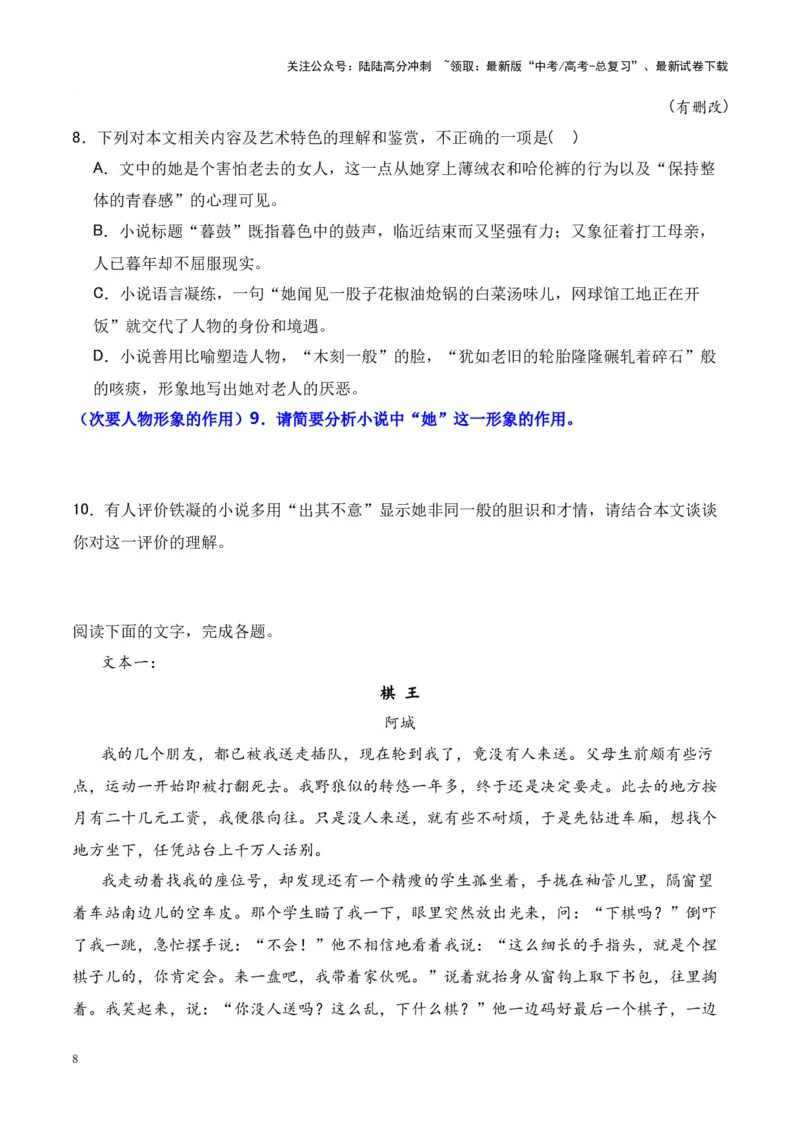 关注公众号：陆陆高分冲刺 ~领取：最新版“中考/高考-总复习”、最新试卷下载

（有删改）

8．下列对本文相关内容及艺术特色的理解和鉴赏，不正确的一项是(    )

A．文中的她是个害怕老去的女人，这一点从她穿上薄绒衣和哈伦裤的行为以及“保持整体的青春感”的心理可见。

B．小说标题“暮鼓”既指暮色中的鼓声，临近结束而又坚强有力；又象征着打工母亲，人已暮年却不屈服现实。

C．小说语言凝练，一句“她闻见一股子花椒油炝锅的白菜汤味儿，网球馆工地正在开饭”就交代了人物的身份和境遇。

D．小说善用比喻塑造人物，“木刻一般”的脸，“犹如老旧的轮胎隆隆碾轧着碎石”般的咳痰，形象地写出她对老人的厌恶。

（次要人物形象的作用）9．请简要分析小说中“她”这一形象的作用。

10．有人评价铁凝的小说多用“出其不意”显示她非同一般的胆识和才情，请结合本文谈谈你对这一评价的理解。

阅读下面的文字，完成各题。

文本一：

棋 王

阿城

我的几个朋友，都已被我送走插队，现在轮到我了，竟没有人来送。父母生前颇有些污点，运动一开始即被打翻死去。我野狼似的转悠一年多，终于还是决定要走。此去的地方按月有二十几元工资，我便很向往。只是没人来送，就有些不耐烦，于是先钻进车厢，想找个地方坐下，任凭站台上千万人话别。

我走动着找我的座位号，却发现还有一个精瘦的学生孤坐着，手拢在袖管儿里，隔窗望着车站南边儿的空车皮。那个学生瞄了我一下，眼里突然放出光来，问：“下棋吗？”倒吓了我一跳，急忙摆手说：“不会！”他不相信地看着我说：“这么细长的手指头，就是个捏棋子儿的，你肯定会。来一盘吧，我带着家伙呢。”说着就抬身从窗钩上取下书包，往里掏着。我笑起来，说：“你没人送吗？这么乱，下什么棋？”他一边码好最后一个棋子，一边

8